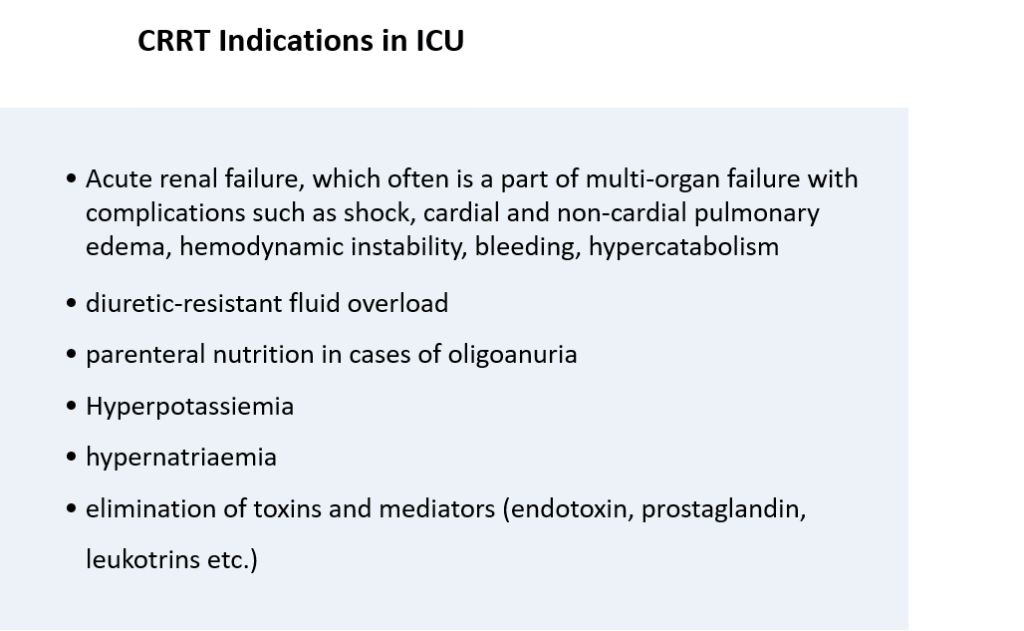 CRRT Indications in ICU

• Acute renal failure, which often is a part of multi-organ failure with complications such as shock, cardial and non-cardial pulmonary edema, hemodynamic instability, bleeding, hypercatabolism
• diuretic-resistant fluid overload
• parenteral nutrition in cases of oligoanuria
• Hyperpotassiemia
• hypernatriaemia
• elimination of toxins and mediators (endotoxin, prostaglandin, leukotrins etc.)